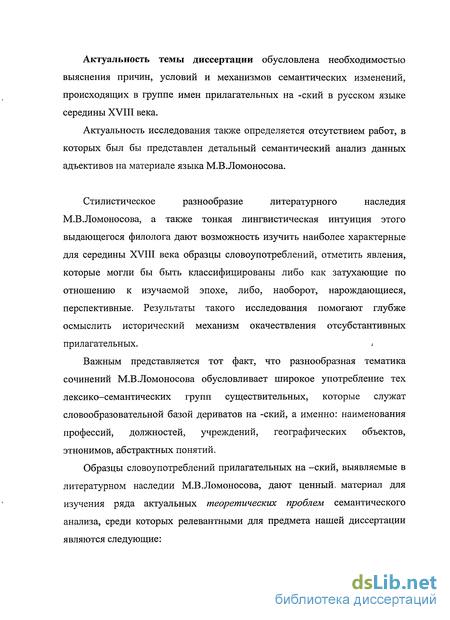 Актуальность темы диссертации обусловлена необходимостью выяснения причин, условий и механизмов семантических изменений, происходящих в группе имен прилагательных на -ский в русском языке середины XVIII века.

Актуальность исследования также определяется отсутствием работ, в которых был бы представлен детальный семантический анализ данных адъективов на материале языка М.В.Ломоносова.

Стилистическое разнообразие литературного наследия М.В.Ломоносова, а также тонкая лингвистическая интуиция этого выдающегося филолога дают возможность изучить наиболее характерные для середины XVIII века образцы словоупотреблений, отметить явления, которые могли бы быть классифицированы либо как затухающие по отношению к изучаемой эпохе, либо, наоборот, нарождающиеся, перспективные. Результаты такого исследования помогают глубже осмыслить исторический механизм окачествления отсубстантивных прилагательных.

Важным представляется тот факт, что разнообразная тематика сочинений М.В.Ломоносова обусловливает широкое употребление тех лексико–семантических групп существительных, которые служат словообразовательной базой дериватов на -ский, а именно: наименования профессий, должностей, учреждений, географических объектов, этнонимов, абстрактных понятий.

Образцы словоупотреблений прилагательных на –ский, выявляемые в литературном наследии М.В.Ломоносова, дают ценный материал для изучения ряда актуальных теоретических проблем семантического анализа, среди которых релевантными для предмета нашей диссертации являются следующие:

dsLib.net
библиотека диссертаций